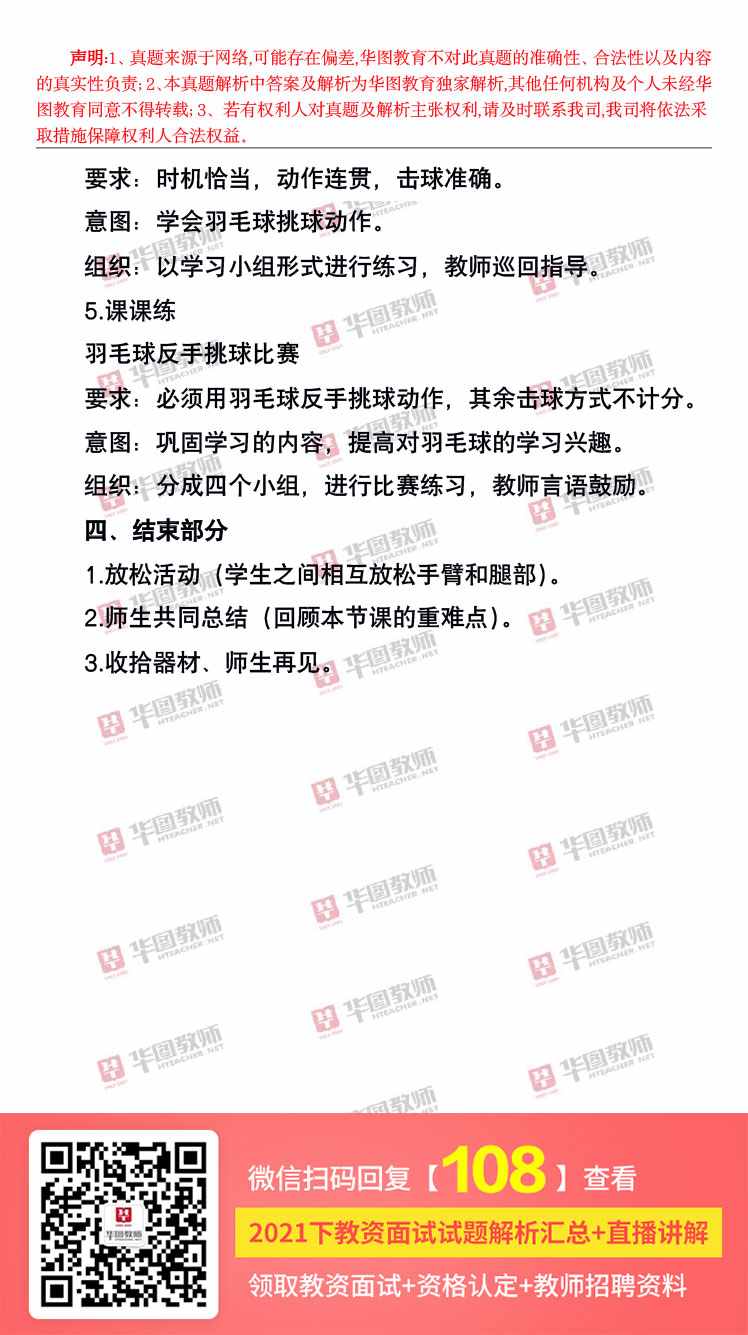 声明:1、真题来源于网络,可能存在偏差,华图教育不对此真题的准确性、合法性以及内容的真实性负责;2、本真题解析中答案及解析为华图教育独家解析,其他任何机构及个人未经华图教育同意不得转载;3、若有权利人对真题及解析主张权利,请及时联系我司,我司将依法采取措施保障权利人合法权益。

要求:时机恰当,动作连贯,击球准确。

意图:学会羽毛球挑球动作。

组织:以学习小组形式进行练习,教师巡回指导。

5.课课练

羽毛球反手挑球比赛

要求:必须用羽毛球反手挑球动作,其余击球方式不计分。

意图:巩固学习的内容,提高对羽毛球的学习兴趣。

组织:分成四个小组,进行比赛练习,教师言语鼓励。

四、结束部分

1.放松活动(学生之间相互放松手臂和腿部)。

2.师生共同总结(回顾本节课的重难点)。

3.收拾器材、师生再见。

微信扫码回复【108】查看

2021下教资面试试题解析汇总+直播讲解

领取教资面试+资格认定+教师招聘资料

华图教师 HTEACHER.NET